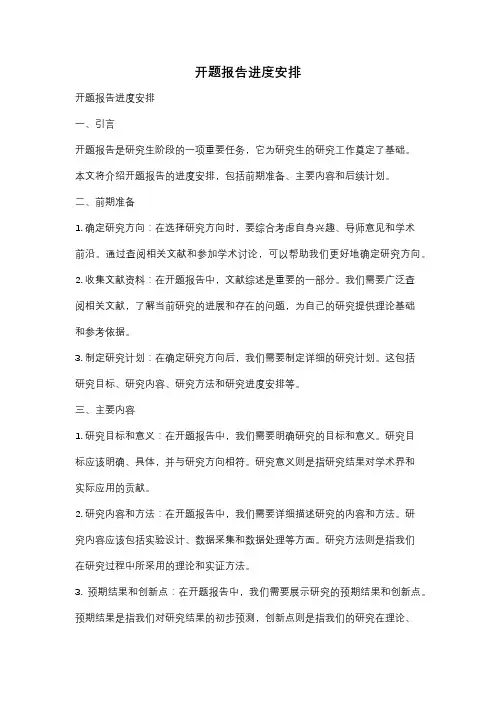 开题报告进度安排

开题报告进度安排

一、引言

开题报告是研究生阶段的一项重要任务，它为研究生的研究工作奠定了基础。本文将介绍开题报告的进度安排，包括前期准备、主要内容和后续计划。

二、前期准备

1. 确定研究方向：在选择研究方向时，要综合考虑自身兴趣、导师意见和学术前沿。通过查阅相关文献和参加学术讨论，可以帮助我们更好地确定研究方向。

2. 收集文献资料：在开题报告中，文献综述是重要的一部分。我们需要广泛查阅相关文献，了解当前研究的进展和存在的问题，为自己的研究提供理论基础和参考依据。

3. 制定研究计划：在确定研究方向后，我们需要制定详细的研究计划。这包括研究目标、研究内容、研究方法和研究进度安排等。

三、主要内容

1. 研究目标和意义：在开题报告中，我们需要明确研究的目标和意义。研究目标应该明确、具体，并与研究方向相符。研究意义则是指研究结果对学术界和实际应用的贡献。

2. 研究内容和方法：在开题报告中，我们需要详细描述研究的内容和方法。研究内容应该包括实验设计、数据采集和数据处理等方面。研究方法则是指我们在研究过程中所采用的理论和实证方法。

3. 预期结果和创新点：在开题报告中，我们需要展示研究的预期结果和创新点。预期结果是指我们对研究结果的初步预测，创新点则是指我们的研究在理论、